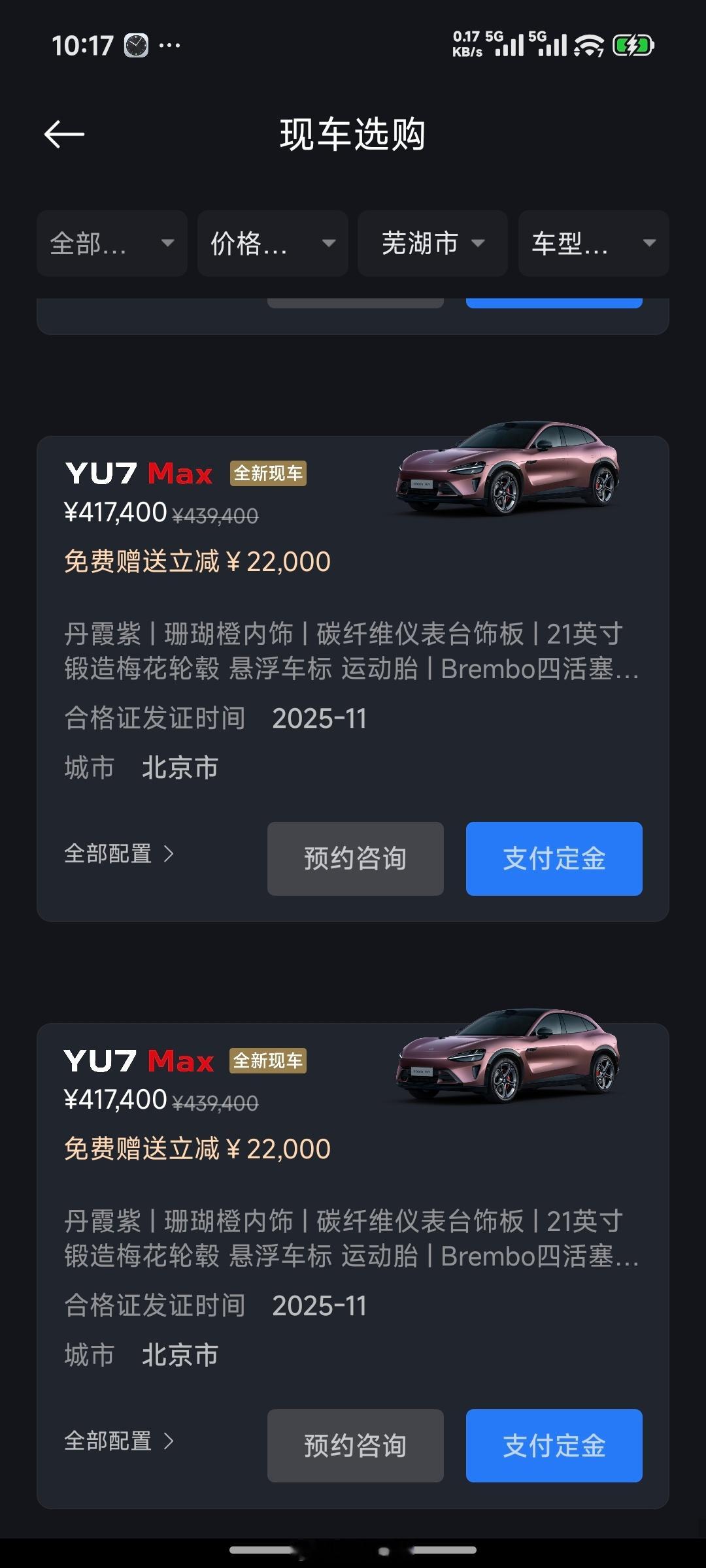 10:17 ···

0.17 KB/s 5G 5G

现车选购

全部... 价格... 芜湖市 车型...

YU7 Max 全新现车
¥417,400 ¥439,400
免费赠送立减 ¥ 22,000

丹霞紫 | 珊瑚橙内饰 | 碳纤维仪表台饰板 | 21英寸锻造梅花轮毂 悬浮车标 运动胎 | Brembo四活塞...

合格证发证时间 2025-11

城市 北京市

全部配置 >

预约咨询

支付定金

YU7 Max 全新现车
¥417,400 ¥439,400
免费赠送立减 ¥ 22,000

丹霞紫 | 珊瑚橙内饰 | 碳纤维仪表台饰板 | 21英寸锻造梅花轮毂 悬浮车标 运动胎 | Brembo四活塞...

合格证发证时间 2025-11

城市 北京市

全部配置 >

预约咨询

支付定金